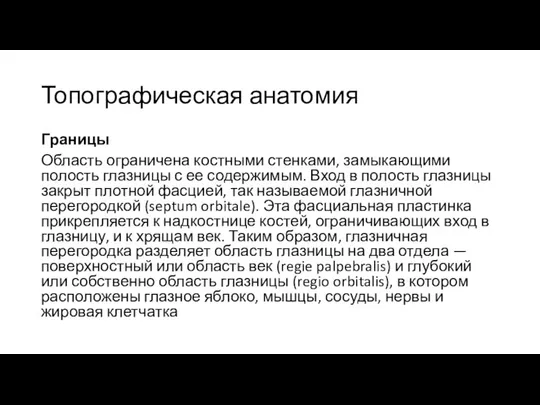 Топографическая анатомия

Границы

Область ограничена костными стенками, замыкающими полость глазницы с ее содержимым. Вход в полость глазницы закрыт плотной фасцией, так называемой глазничной перегородкой (septum orbitale). Эта фасциальная пластинка прикрепляется к надкостнице костей, ограничивающих вход в глазницу, и к хрящам век. Таким образом, глазничная перегородка разделяет область глазницы на два отдела — поверхностный или область век (regie palpebralis) и глубокий или собственно область глазницы (regio orbitalis), в котором расположены глазное яблоко, мышцы, сосуды, нервы и жировая клетчатка